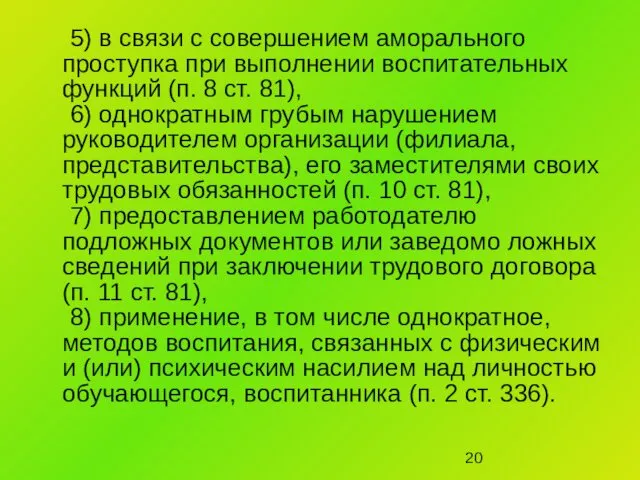 5) в связи с совершением аморального проступка при выполнении воспитательных функций (п. 8 ст. 81),

6) однократным грубым нарушением руководителем организации (филиала, представительства), его заместителями своих трудовых обязанностей (п. 10 ст. 81),

7) предоставлением работодателю подложных документов или заведомо ложных сведений при заключении трудового договора (п. 11 ст. 81),

8) применение, в том числе однократное, методов воспитания, связанных с физическим и (или) психическим насилием над личностью обучающегося, воспитанника (п. 2 ст. 336).

20